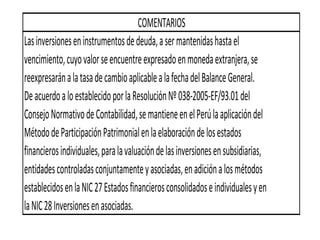 COMENTARIOS

Las inversiones en instrumentos de deuda, a ser mantenidas hasta el vencimiento, cuyo valor se encuentre expresado en moneda extranjera, se reexpresarán a la tasa de cambio aplicable a la fecha del Balance General.
De acuerdo a lo establecido por la Resolución Nº 038-2005-EF/93.01 del Consejo Normativo de Contabilidad, se mantiene en el Perú la aplicación del Método de Participación Patrimonial en la elaboración de los estados financieros individuales, para la valuación de las inversiones en subsidiarias, entidades controladas conjuntamente y asociadas, en adición a los métodos establecidos en la NIC 27 Estados financieros consolidados e individuales y en la NIC 28 Inversiones en asociadas.